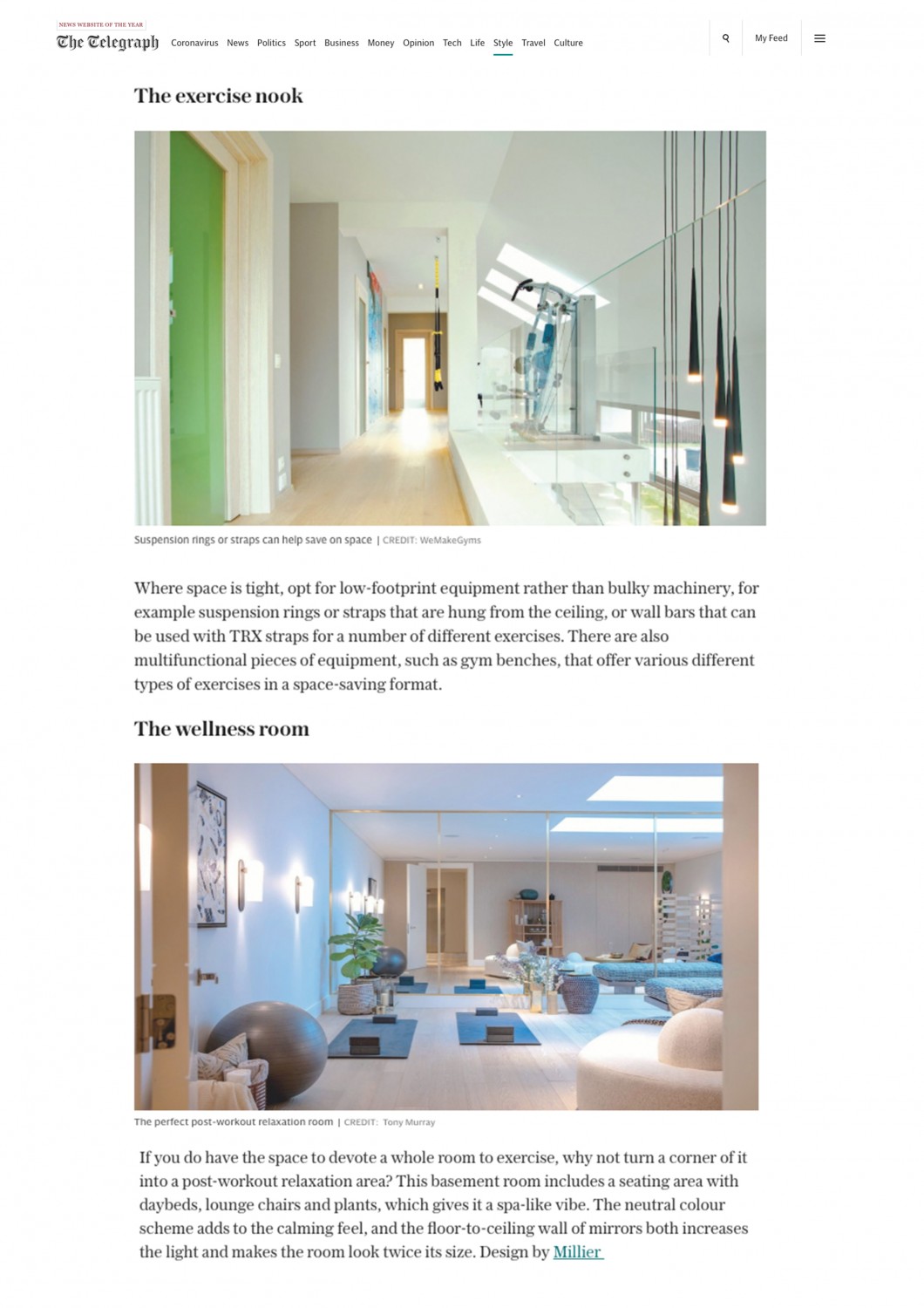 NEWS WEBSITE OF THE YEAR
The Telegraph Coronavirus News Politics Sport Business Money Opinion Tech Life Style Travel Culture

My Feed

The exercise nook

Suspension rings or straps can help save on space | CREDIT: WeMakeGyms

Where space is tight, opt for low-footprint equipment rather than bulky machinery, for example suspension rings or straps that are hung from the ceiling, or wall bars that can be used with TRX straps for a number of different exercises. There are also multifunctional pieces of equipment, such as gym benches, that offer various different types of exercises in a space-saving format.

The wellness room

The perfect post-workout relaxation room | CREDIT: Tony Murray

If you do have the space to devote a whole room to exercise, why not turn a corner of it into a post-workout relaxation area? This basement room includes a seating area with daybeds, lounge chairs and plants, which gives it a spa-like vibe. The neutral colour scheme adds to the calming feel, and the floor-to-ceiling wall of mirrors both increases the light and makes the room look twice its size. Design by Millier